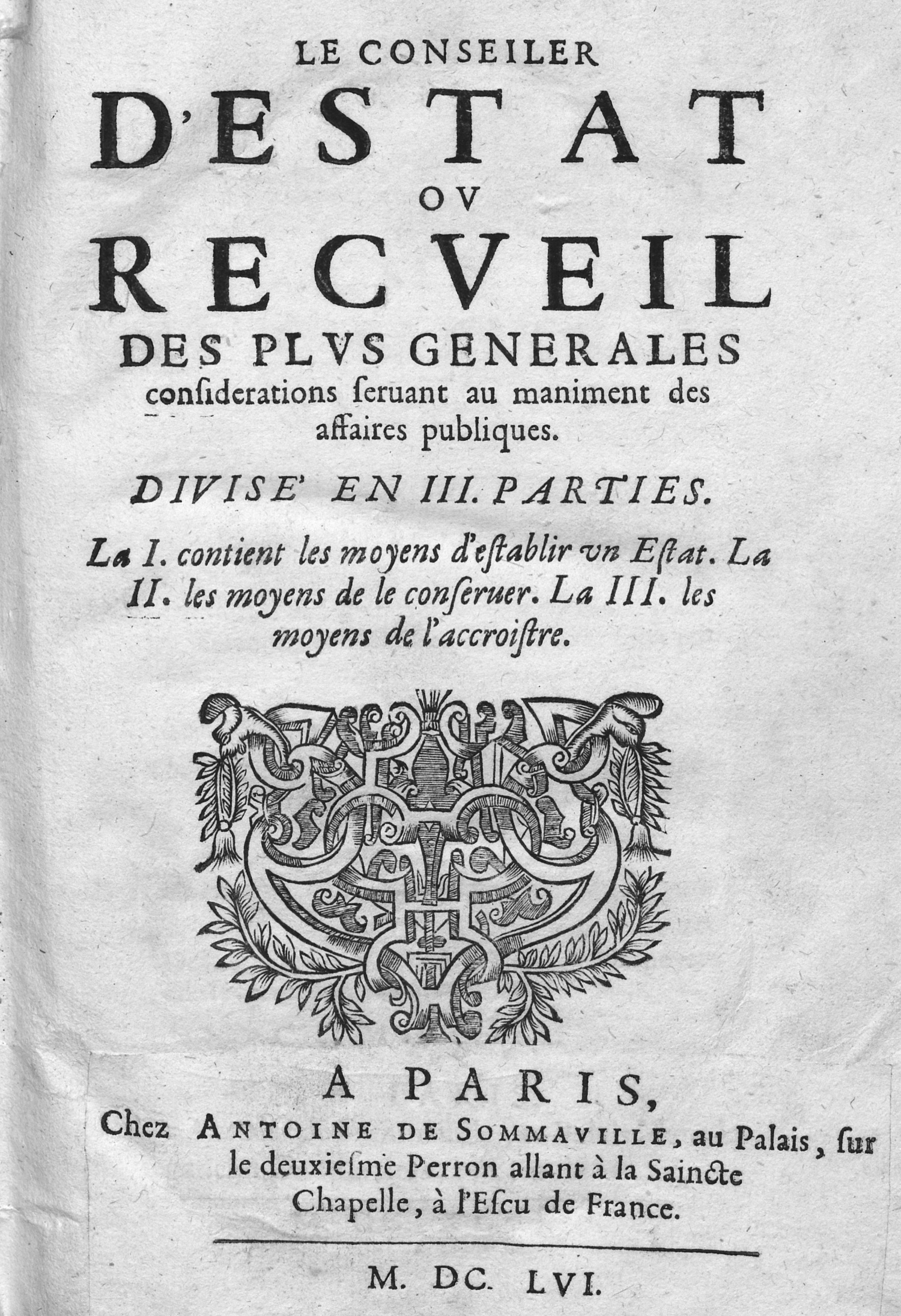 LE CONSEILER
D'ESTAT
OV
RECVEIL
DES PLVS GENERALES
considerations seruant au maniment des affaires publiques.

DIVISE' EN III. PARTIES.

La I. contient les moyens d'establir vn Estat. La II. les moyens de le conseruer. La III. les moyens de l'accroistre.

A PARIS,
Chez ANTOINE DE SOMMAVILLE, au Palais, sur le deuxiesme Perron allant à la Saincte Chapelle, à l'Escu de France.

M. DC. LVI.